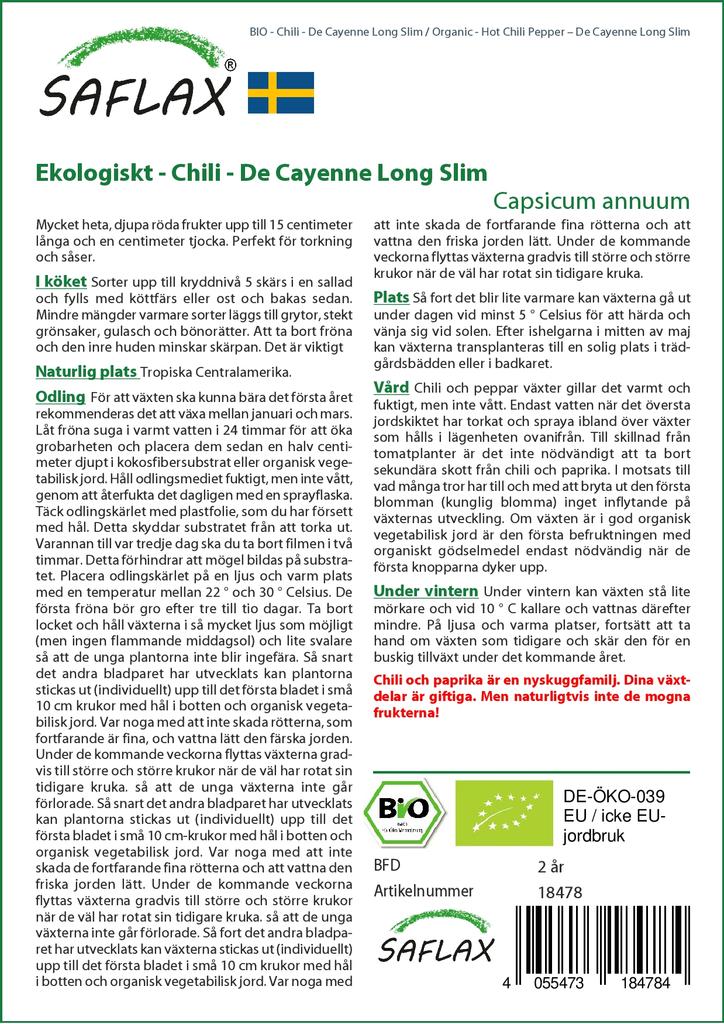 BIO - Chili - De Cayenne Long Slim / Organic - Hot Chili Pepper – De Cayenne Long Slim

SAFLAX®

Ekologiskt - Chili - De Cayenne Long Slim

Capsicum annuum

Mycket heta, djupa röda frukter upp till 15 centimeter långa och en centimeter tjocka. Perfekt för torkning och såser.

I köket Sorter upp till kryddnivå 5 skärs i en sallad och fylls med köttfärs eller ost och bakas sedan. Mindre mängder varmare sorter läggs till grytor, stekt grönsaker, gulasch och bönorätter. Att ta bort fröna och den inre huden minskar skärpan. Det är viktigt

Naturlig plats Tropiska Centralamerika.

Odling För att växten ska kunna bära det första året rekommenderas det att växa mellan januari och mars. Låt fröna suga i varmt vatten i 24 timmar för att öka grobarheten och placera dem sedan en halv centimeter djupt i kokosfibersubstrat eller organisk vegetabilisk jord. Håll odlingsmediet fuktigt, men inte vått, genom att återfukta det dagligen med en sprayflaska. Täck odlingskärlet med plastfolie, som du har försett med hål. Detta skyddar substratet från att torka ut. Varannan till var tredje dag ska du ta bort filmen i två timmar. Detta förhindrar att mögel bildas på substratet. Placera odlingskärlet på en ljus och varm plats med en temperatur mellan 22 ° och 30 ° Celsius. De första fröna bör gro efter tre till tio dagar. Ta bort locket och håll växterna i så mycket ljus som möjligt (men ingen flammande middagsol) och lite svalare så att de unga plantorna inte blir ingefära. Så snart det andra bladparet har utvecklats kan plantorna stickas ut (individuellt) upp till det första bladet i små 10 cm krukor med hål i botten och organisk vegetabilisk jord. Var noga med att inte skada rötterna, som fortfarande är fina, och vattna lätt den färska jorden. Under de kommande veckorna flyttas växterna gradvis till större och större krukor när de väl har rotat sin tidigare kruka. så att de unga växterna inte går förlorade. Så snart det andra bladparet har utvecklats kan plantorna stickas ut (individuellt) upp till det första bladet i små 10 cm-krukor med hål i botten och organisk vegetabilisk jord. Var noga med att inte skada de fortfarande fina rötterna och att vattna den friska jorden lätt. Under de kommande veckorna flyttas växterna gradvis till större och större krukor när de väl har rotat sin tidigare kruka. så att de unga växterna inte går förlorade. Så fort det andra bladparet har utvecklats kan växterna stickas ut (individuellt) upp till det första bladet i små 10 cm krukor med hål i botten och organisk vegetabilisk jord. Var noga med att inte skada de fortfarande fina rötterna och att vattna den friska jorden lätt. Under de kommande veckorna flyttas växterna gradvis till större och större krukor när de väl har rotat sin tidigare kruka.

Plats Så fort det blir lite varmare kan växterna gå ut under dagen vid minst 5 ° Celsius för att härda och vänja sig vid solen. Efter ishelgarna i mitten av maj kan växterna transplanteras till en solig plats i trädgårdsbädden eller i badkaret.

Vård Chili och peppar växter gillar det varmt och fuktigt, men inte vått. Endast vatten när det översta jordskiktet har torkat och spraya ibland över växter som hålls i lägenheten ovanifrån. Till skillnad från tomatplanter är det inte nödvändigt att ta bort sekundära skott från chili och paprika. I motsats till vad många tror har till och med att bryta ut den första blomman (kunglig blomma) inget inflytande på växternas utveckling. Om växten är i god organisk vegetabilisk jord är den första befruktningen med organiskt gödselmedel endast nödvändig när de första knopparna dyker upp.

Under vintern Under vintern kan växten stå lite mörkare och vid 10 ° C kallare och vattnas därefter mindre. På ljusa och varma platser, fortsätt att ta hand om växten som tidigare och skär den för en buskig tillväxt under det kommande året.

Chili och paprika är en nyskuggfamilj. Dina växtdelar är giftiga. Men naturligtvis inte de mogna frukterna!

BIO

DE-ÖKO-039
EU / icke EU-jordbruk

BFD 2 år

Artikelnummer 18478

SAFLAX

4 055473 184784